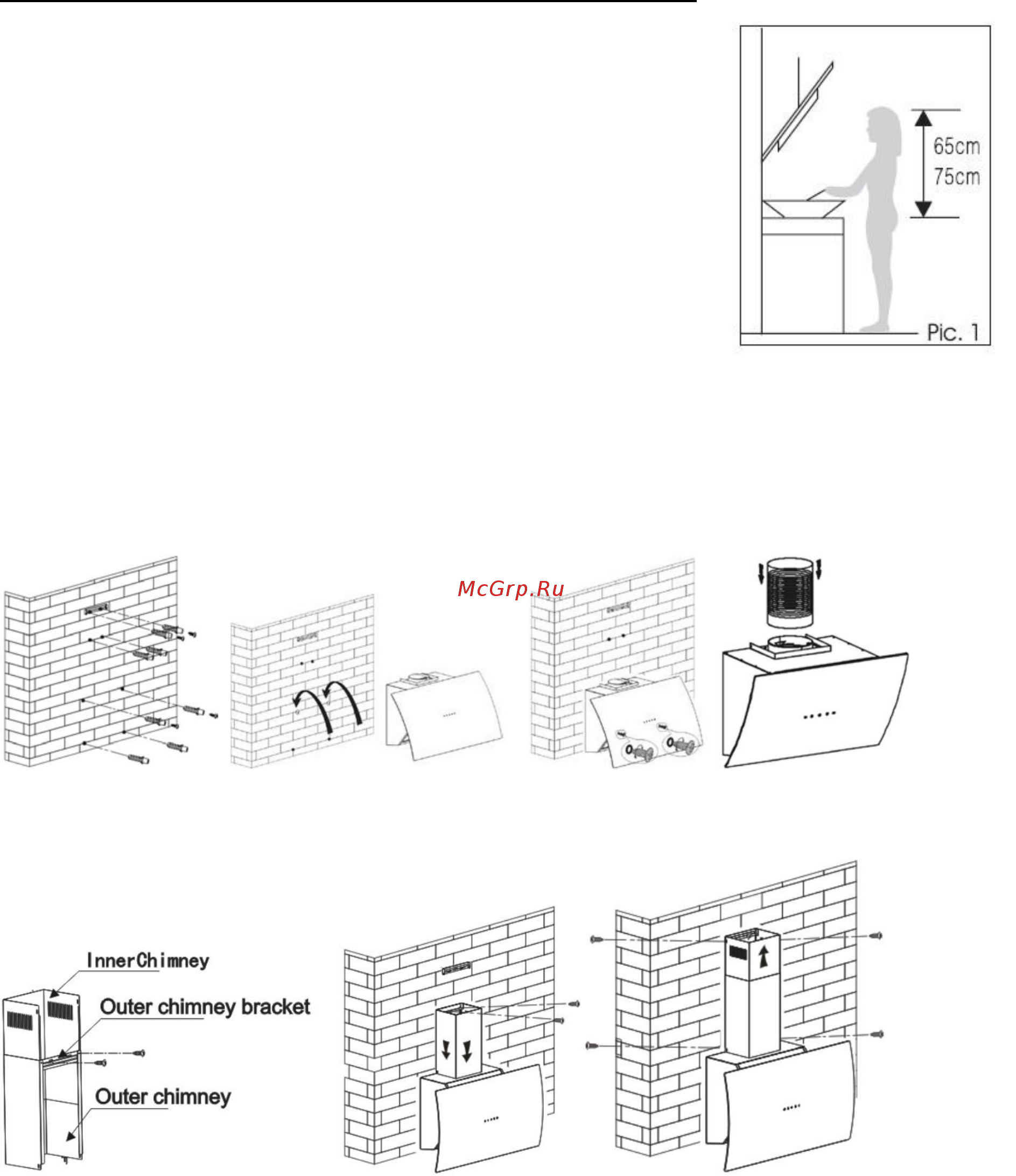 65cm
75cm
Pic. 1

McGrp.Ru

InnerChimney
Outer chimney bracket
Outer chimney